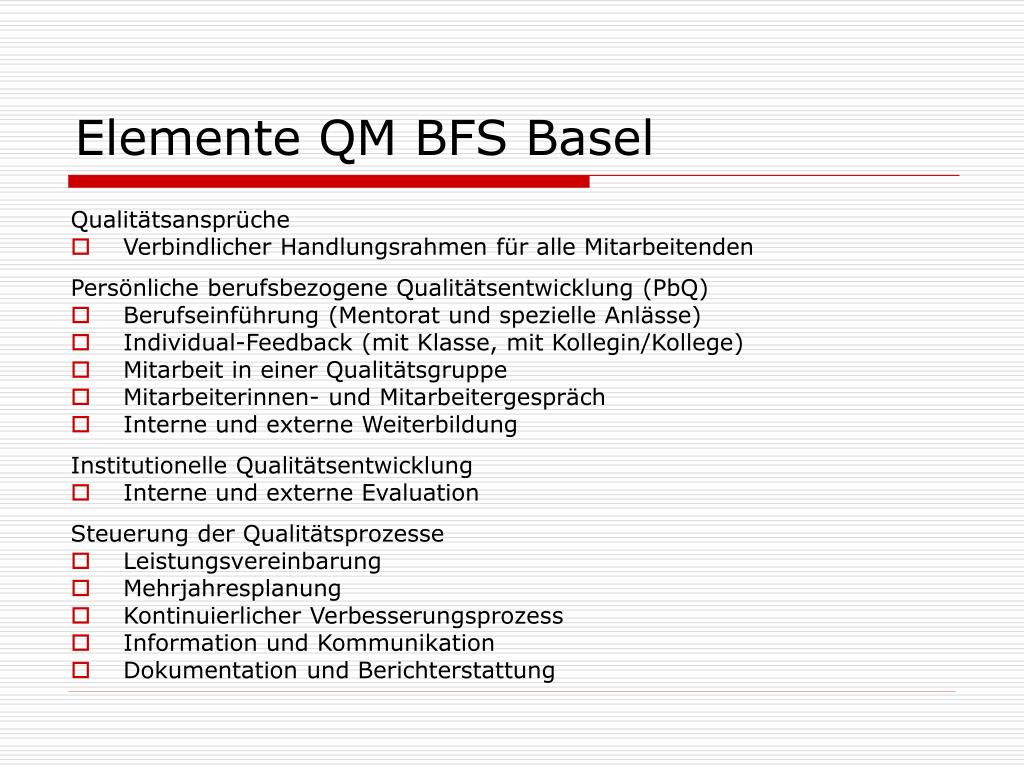 Elemente QM BFS Basel

Qualitätsansprüche
- Verbindlicher Handlungsrahmen für alle Mitarbeitenden

Persönliche berufsbezogene Qualitätsentwicklung (PbQ)
- Berufseinführung (Mentorat und spezielle Anlässe)
- Individual-Feedback (mit Klasse, mit Kollegin/Kollege)
- Mitarbeit in einer Qualitätsgruppe
- Mitarbeiterinnen- und Mitarbeitergespräch
- Interne und externe Weiterbildung

Institutionelle Qualitätsentwicklung
- Interne und externe Evaluation

Steuerung der Qualitätsprozesse
- Leistungsvereinbarung
- Mehrjahresplanung
- Kontinuierlicher Verbesserungsprozess
- Information und Kommunikation
- Dokumentation und Berichterstattung